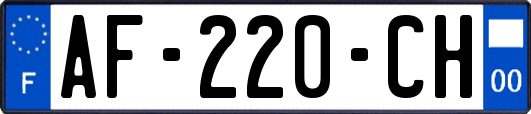 F
AF-220-CH
00